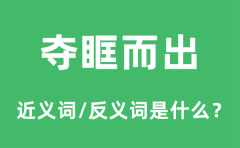 夺眶而出

近义词/反义词是什么?